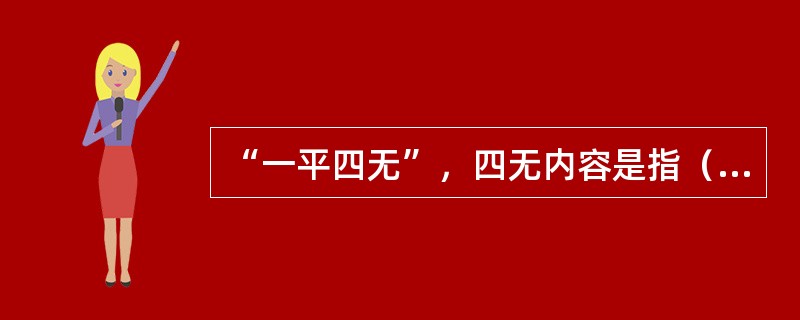 “一平四无”，四无内容是指（...